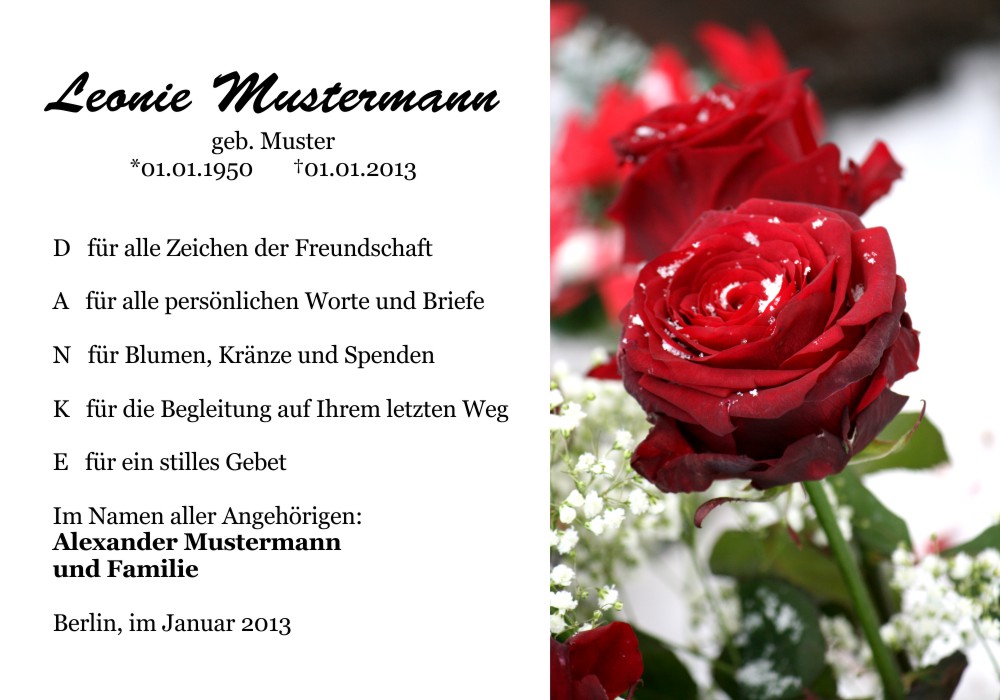 Leonie Mustermann
geb. Muster
*01.01.1950 †01.01.2013

D für alle Zeichen der Freundschaft

A für alle persönlichen Worte und Briefe

N für Blumen, Kränze und Spenden

K für die Begleitung auf Ihrem letzten Weg

E für ein stilles Gebet

Im Namen aller Angehörigen:
Alexander Mustermann
und Familie

Berlin, im Januar 2013